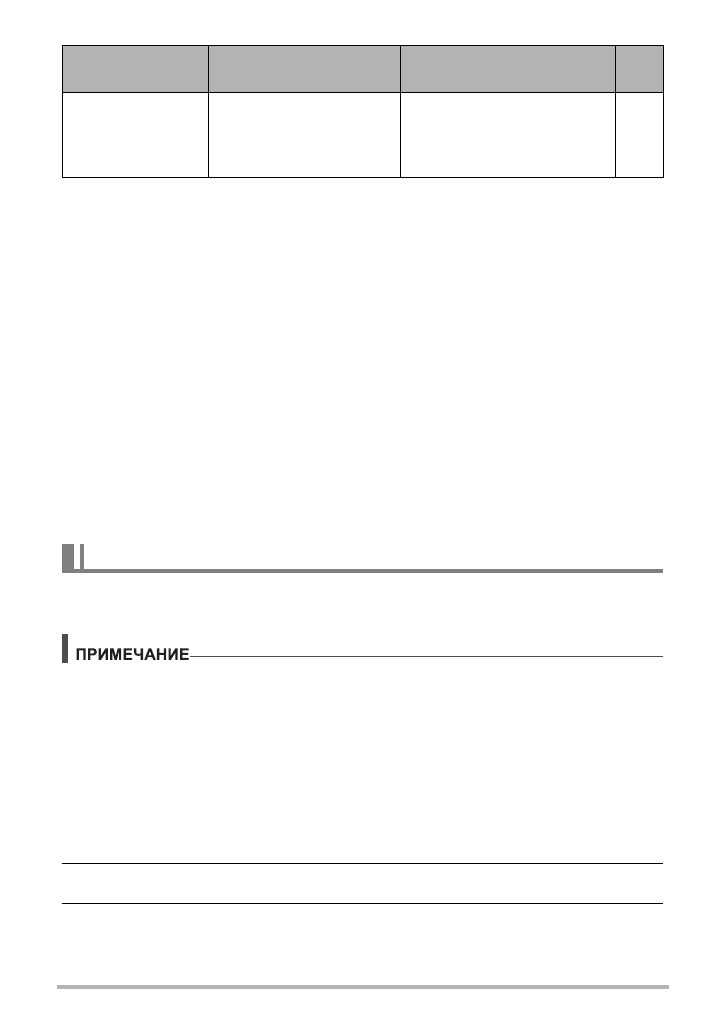 ПРИМЕЧАНИЕ